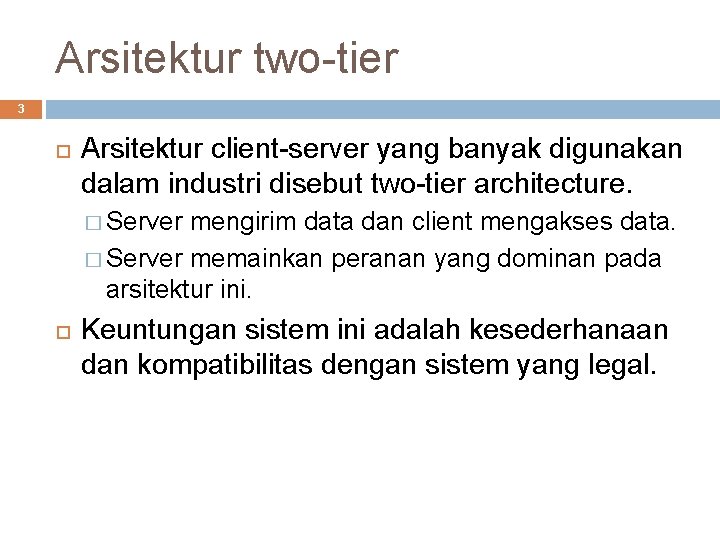 Arsitektur two-tier

3

Arsitektur client-server yang banyak digunakan dalam industri disebut two-tier architecture.

Server mengirim data dan client mengakses data.

Server memainkan peranan yang dominan pada arsitektur ini.

Keuntungan sistem ini adalah kesederhanaan dan kompatibilitas dengan sistem yang legal.